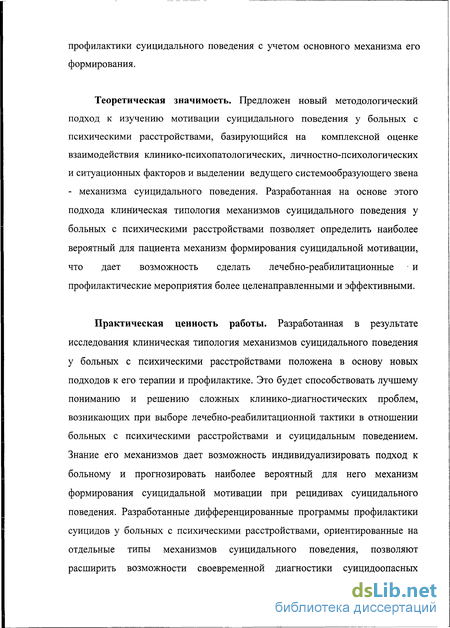 профилактики суицидального поведения с учетом основного механизма его формирования.

Теоретическая значимость. Предложен новый методологический подход к изучению мотивации суицидального поведения у больных с психическими расстройствами, базирующийся на комплексной оценке взаимодействия клинико-психопатологических, личностно-психологических и ситуационных факторов и выделении ведущего системообразующего звена - механизма суицидального поведения. Разработанная на основе этого подхода клиническая типология механизмов суицидального поведения у больных с психическими расстройствами позволяет определить наиболее вероятный для пациента механизм формирования суицидальной мотивации, что дает возможность сделать лечебно-реабилитационные и профилактические мероприятия более целенаправленными и эффективными.

Практическая ценность работы. Разработанная в результате исследования клиническая типология механизмов суицидального поведения у больных с психическими расстройствами положена в основу новых подходов к его терапии и профилактике. Это будет способствовать лучшему пониманию и решению сложных клинико-диагностических проблем, возникающих при выборе лечебно-реабилитационной тактики в отношении больных с психическими расстройствами и суицидальным поведением. Знание его механизмов дает возможность индивидуализировать подход к больному и прогнозировать наиболее вероятный для него механизм формирования суицидальной мотивации при рецидивах суицидального поведения. Разработанные дифференцированные программы профилактики суицидов у больных с психическими расстройствами, ориентированные на отдельные типы механизмов суицидального поведения, позволяют расширить возможности своевременной диагностики суицидоопасных

dsLib.net
библиотека диссертаций